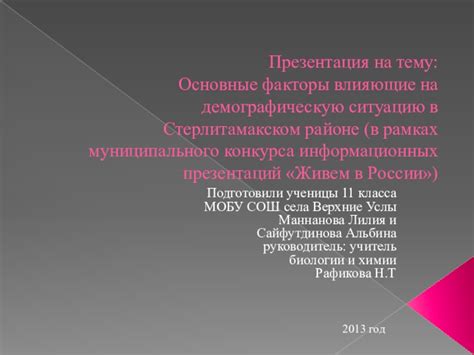 Презентация на тему:
Основные факторы влияющие на демографическую ситуацию в Стерлитамакском районе (в рамках муниципального конкурса информационных презентаций «Живем в России»)

Подготовили ученицы 11 класса
МОБУ СОШ села Верхние Услы
Маннанова Лилия и
Сайфутдинова Альбина
руководитель: учитель
биологии и химии
Рафикова Н.Т

2013 год